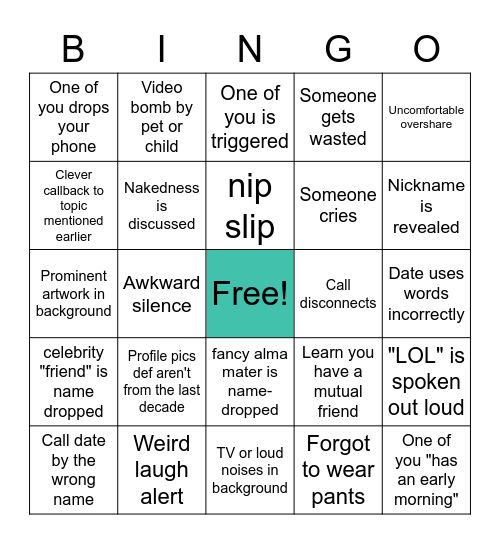 | B | I | N | G | O |
|---|---|---|---|---|
| One of you drops your phone | Video bomb by pet or child | One of you is triggered | Someone gets wasted | Uncomfortable overshare |
| Clever callback to topic mentioned earlier | Nakedness is discussed | nip slip | Someone cries | Nickname is revealed |
| Prominent artwork in background | Awkward silence | Free! | Call disconnects | Date uses words incorrectly |
| celebrity "friend" is name dropped | Profile pics def aren't from the last decade | fancy alma mater is name-dropped | Learn you have a mutual friend | "LOL" is spoken out loud |
| Call date by the wrong name | Weird laugh alert | TV or loud noises in background | Forgot to wear pants | One of you "has an early morning" |